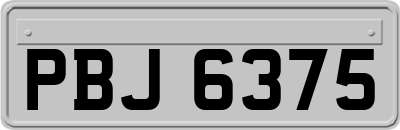 PBJ 6375